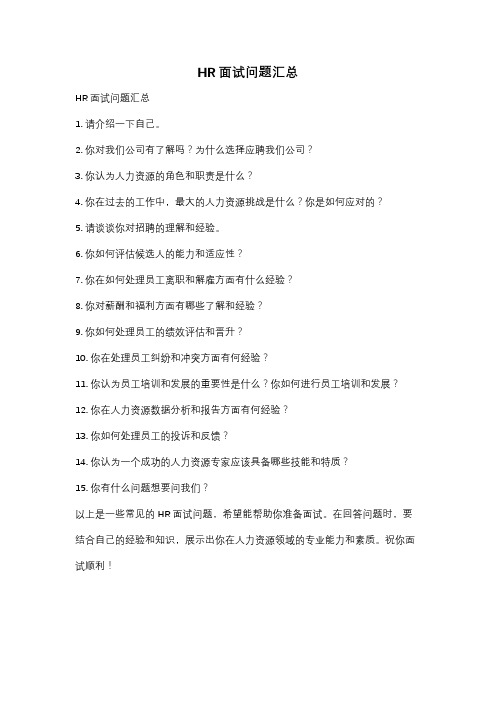 HR 面试问题汇总

HR 面试问题汇总

1. 请介绍一下自己。

2. 你对我们公司有了解吗？为什么选择应聘我们公司？

3. 你认为人力资源的角色和职责是什么？

4. 你在过去的工作中，最大的人力资源挑战是什么？你是如何应对的？

5. 请谈谈你对招聘的理解和经验。

6. 你如何评估候选人的能力和适应性？

7. 你在如何处理员工离职和解雇方面有什么经验？

8. 你对薪酬和福利方面有哪些了解和经验？

9. 你如何处理员工的绩效评估和晋升？

10. 你在处理员工纠纷和冲突方面有何经验？

11. 你认为员工培训和发展的重要性是什么？你如何进行员工培训和发展？

12. 你在人力资源数据分析和报告方面有何经验？

13. 你如何处理员工的投诉和反馈？

14. 你认为一个成功的人力资源专家应该具备哪些技能和特质？

15. 你有什么问题想要问我们？

以上是一些常见的 HR 面试问题，希望能帮助你准备面试。在回答问题时，要结合自己的经验和知识，展示出你在人力资源领域的专业能力和素质。祝你面试顺利！